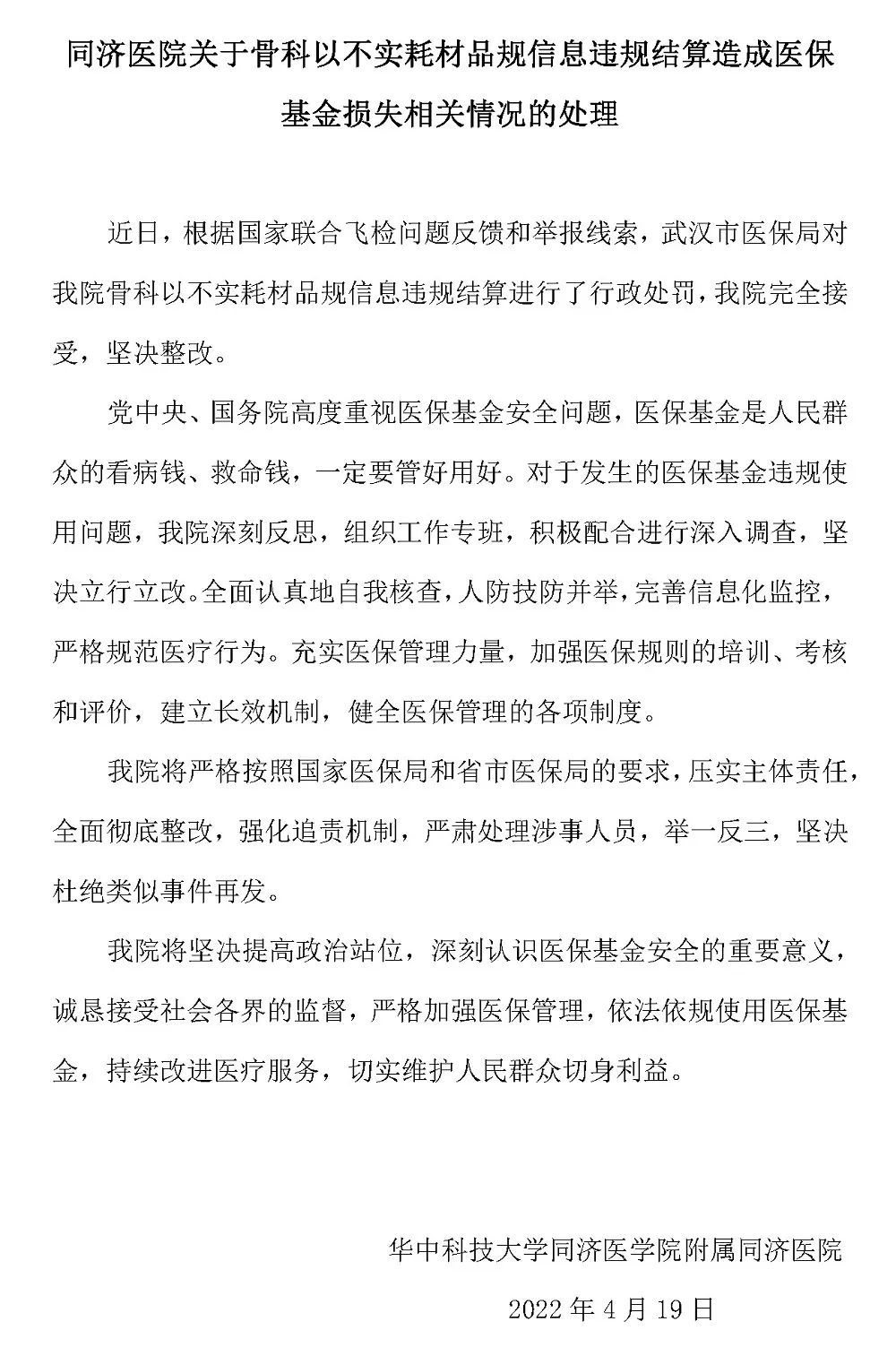 同济医院关于骨科以不实耗材品规信息违规结算造成医保基金损失相关情况的处理

近日，根据国家联合飞检问题反馈和举报线索，武汉市医保局对我院骨科以不实耗材品规信息违规结算进行了行政处罚，我院完全接受，坚决整改。

党中央、国务院高度重视医保基金安全问题，医保基金是人民群众的看病钱、救命钱，一定要管好用好。对于发生的医保基金违规使用问题，我院深刻反思，组织工作专班，积极配合进行深入调查，坚决立行立改。全面认真地自我核查，人防技防并举，完善信息化监控，严格规范医疗行为。充实医保管理力量，加强医保规则的培训、考核和评价，建立长效机制，健全医保管理的各项制度。

我院将严格按照国家医保局和省市医保局的要求，压实主体责任，全面彻底整改，强化追责机制，严肃处理涉事人员，举一反三，坚决杜绝类似事件再发。

我院将坚决提高政治站位，深刻认识医保基金安全的重要意义，诚恳接受社会各界的监督，严格加强医保管理，依法依规使用医保基金，持续改进医疗服务，切实维护人民群众切身利益。

华中科技大学同济医学院附属同济医院

2022 年 4 月 19 日